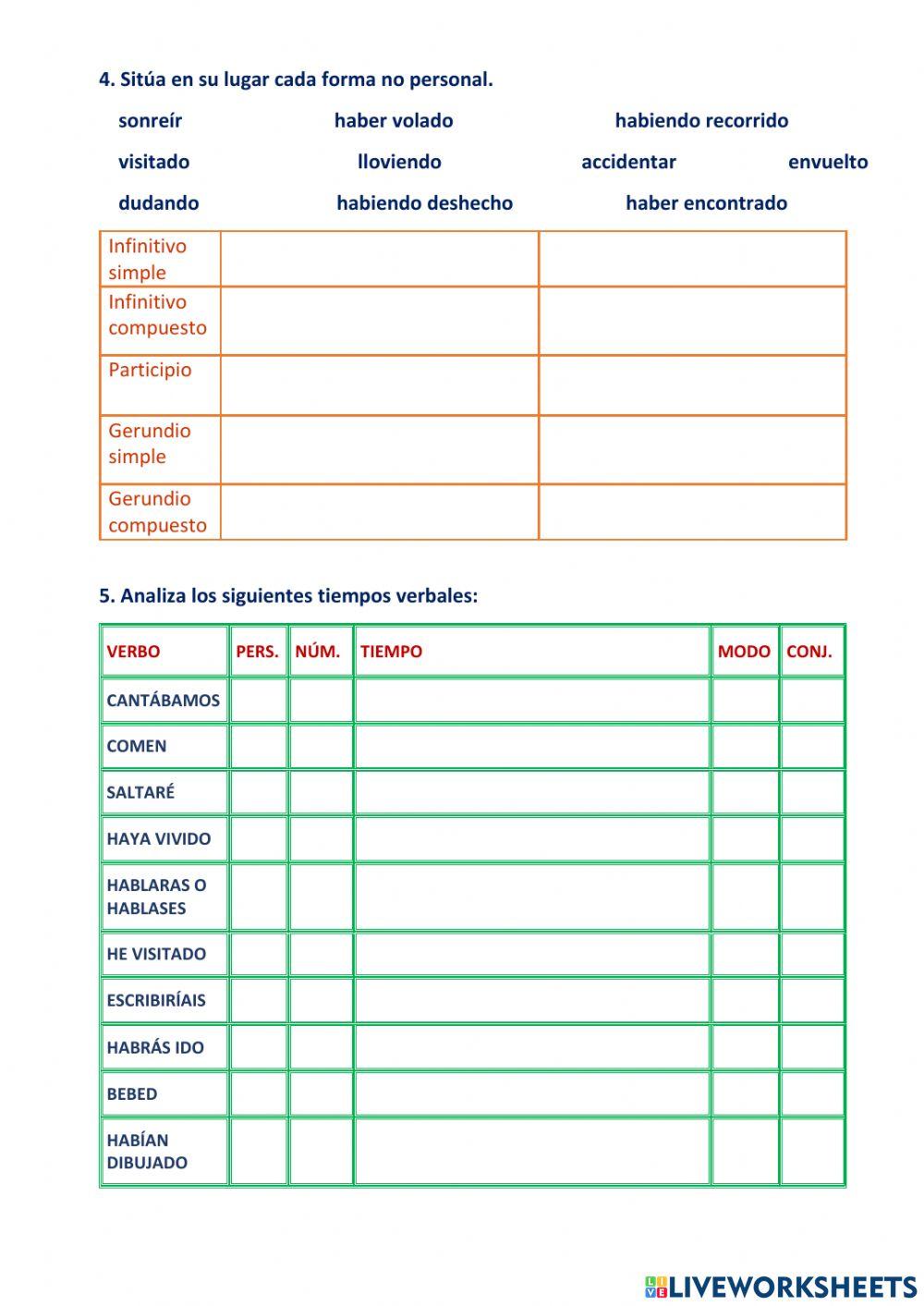 4. Sitúa en su lugar cada forma no personal.

sonreír haber volado habiendo recorrido

visitado lloviendo accidentar envuelto

dudando habiendo deshecho haber encontrado

| Infinitivo simple | | |
|---|---|---|
| Infinitivo compuesto | | |
| Participio | | |
| Gerundio simple | | |
| Gerundio compuesto | | |

5. Analiza los siguientes tiempos verbales:

| VERBO | PERS. | NÚM. | TIEMPO | MODO | CONJ. |
|---|---|---|---|---|---|
| CANTÁBAMOS | | | | | |
| COMEN | | | | | |
| SALTARÉ | | | | | |
| HAYA VIVIDO | | | | | |
| HABLARAS O HABLASES | | | | | |
| HE VISITADO | | | | | |
| ESCRIBIRÍAIS | | | | | |
| HABRÁS IDO | | | | | |
| BEBED | | | | | |
| HABÍAN DIBUJADO | | | | | |

LIVEWORKSHEETS